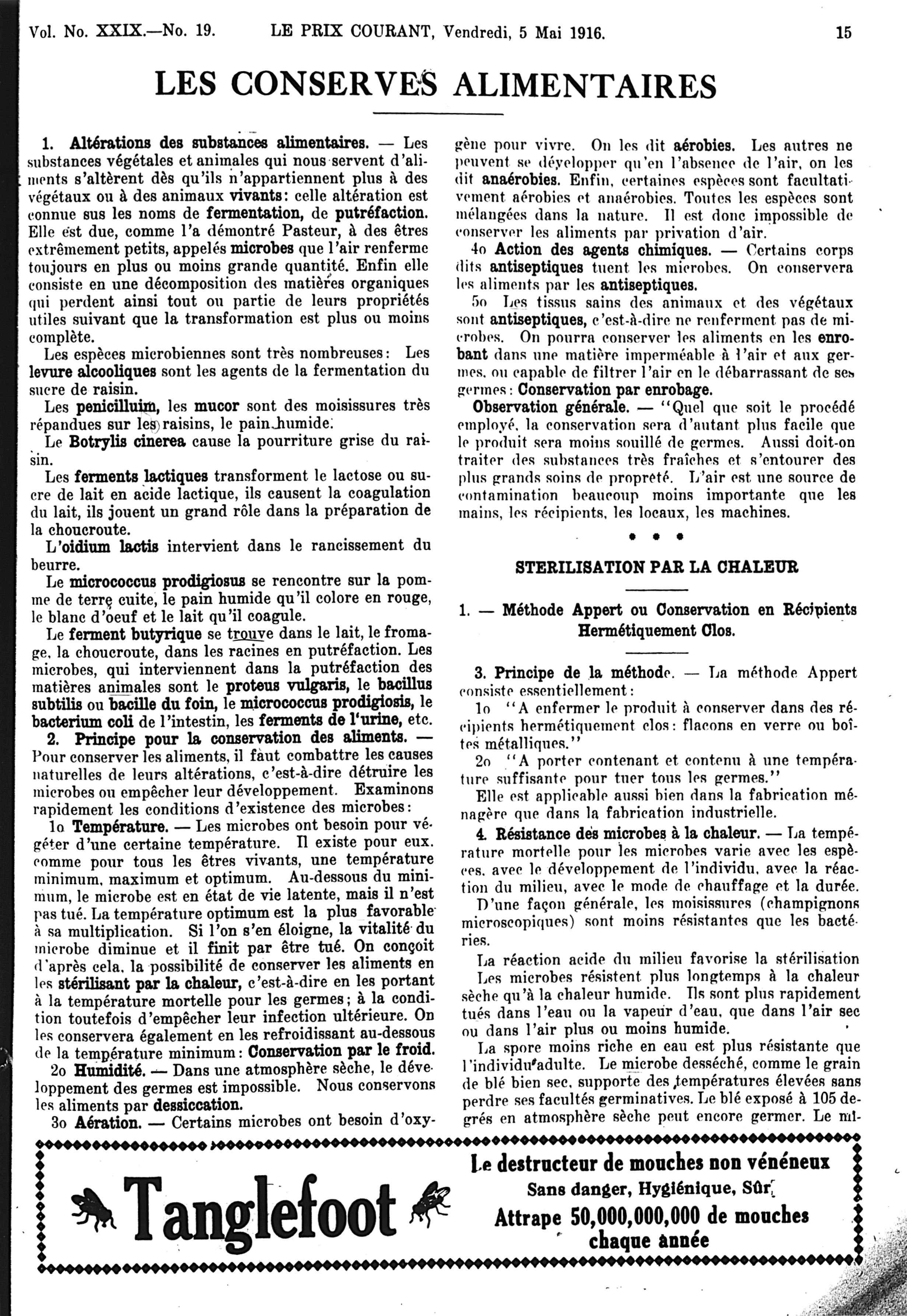 Vol. No. XXIX.—No. 19. LE PRIX COURANT, Vendredi, 5 Mai 1916. 15

LES CONSERVES ALIMENTAIRES

1. Altérations des substances alimentaires. — Les substances végétales et animales qui nous servent d'aliments s'altèrent dès qu'ils n'appartiennent plus à des végétaux ou à des animaux vivants: celle altération est connue sus les noms de fermentation, de putréfaction. Elle est due, comme l'a démontré Pasteur, à des êtres extrêmement petits, appelés microbes que l'air renferme toujours en plus ou moins grande quantité. Enfin elle consiste en une décomposition des matières organiques qui perdent ainsi tout ou partie de leurs propriétés utiles suivant que la transformation est plus ou moins complète.

Les espèces microbiennes sont très nombreuses: Les levure alcooliques sont les agents de la fermentation du sucre de raisin.

Les penicilluim, les mucor sont des moisissures très répandues sur les raisins, le pain humide.

Le Botrylis cinerea cause la pourriture grise du raisin.

Les ferments lactiques transforment le lactose ou sucre de lait en acide lactique, ils causent la coagulation du lait, ils jouent un grand rôle dans la préparation de la choucroute.

L'oidium lactis intervient dans le rancissement du beurre.

Le micrococcus prodigiosus se rencontre sur la pomme de terre cuite, le pain humide qu'il colore en rouge, le blanc d'oeuf et le lait qu'il coagule.

Le ferment butyrique se trouve dans le lait, le fromage, la choucroute, dans les racines en putréfaction. Les microbes, qui interviennent dans la putréfaction des matières animales sont le proteus vulgaris, le bacillus subtilis ou bacille du foin, le micrococcus prodigiosis, le bacterium coli de l'intestin, les ferments de l'urine, etc.

2. Principe pour la conservation des aliments. — Pour conserver les aliments, il faut combattre les causes naturelles de leurs altérations, c'est-à-dire détruire les microbes ou empêcher leur développement. Examinons rapidement les conditions d'existence des microbes:

1o Température. — Les microbes ont besoin pour végéter d'une certaine température. Il existe pour eux, comme pour tous les êtres vivants, une température minimum, maximum et optimum. Au-dessous du minimum, le microbe est en état de vie latente, mais il n'est pas tué. La température optimum est la plus favorable à sa multiplication. Si l'on s'en éloigne, la vitalité du microbe diminue et il finit par être tué. On conçoit d'après cela, la possibilité de conserver les aliments en les stérilisant par la chaleur, c'est-à-dire en les portant à la température mortelle pour les germes; à la condition toutefois d'empêcher leur infection ultérieure. On les conservera également en les refroidissant au-dessous de la température minimum: Conservation par le froid.

2o Humidité. — Dans une atmosphère sèche, le développement des germes est impossible. Nous conservons les aliments par dessiccation.

3o Aération. — Certains microbes ont besoin d'oxygène pour vivre. On les dit aérobies. Les autres ne peuvent se développer qu'en l'absence de l'air, on les dit anaérobies. Enfin, certaines espèces sont facultativement aérobies et anaérobies. Toutes les espèces sont mélangées dans la nature. Il est donc impossible de conserver les aliments par privation d'air.

4o Action des agents chimiques. — Certains corps dits antiseptiques tuent les microbes. On conservera les aliments par les antiseptiques.

5o Les tissus sains des animaux et des végétaux sont antiseptiques, c'est-à-dire ne renferment pas de microbes. On pourra conserver les aliments en les enrobant dans une matière imperméable à l'air et aux germes, ou capable de filtrer l'air en le débarrassant de ses germes: Conservation par enrobage.

Observation générale. — "Quel que soit le procédé employé, la conservation sera d'autant plus facile que le produit sera moins souillé de germes. Aussi doit-on traiter des substances très fraîches et s'entourer des plus grands soins de propreté. L'air est une source de contamination beaucoup moins importante que les mains, les récipients, les locaux, les machines.

• • •

STERILISATION PAR LA CHALEUR

1. — Méthode Appert ou Conservation en Récipients Hermétiquement Clos.

3. Principe de la méthode. — La méthode Appert consiste essentiellement:

1o "A enfermer le produit à conserver dans des récipients hermétiquement clos: flacons en verre ou boîtes métalliques."

2o "A porter contenant et contenu à une température suffisante pour tuer tous les germes."

Elle est applicable aussi bien dans la fabrication ménagère que dans la fabrication industrielle.

4. Résistance des microbes à la chaleur. — La température mortelle pour les microbes varie avec les espèces, avec le développement de l'individu, avec la réaction du milieu, avec le mode de chauffage et la durée.

D'une façon générale, les moisissures (champignons microscopiques) sont moins résistantes que les bactéries.

La réaction acide du milieu favorise la stérilisation

Les microbes résistent plus longtemps à la chaleur sèche qu'à la chaleur humide. Ils sont plus rapidement tués dans l'eau ou la vapeur d'eau, que dans l'air sec ou dans l'air plus ou moins humide.

La spore moins riche en eau est plus résistante que l'individu adulte. Le microbe desséché, comme le grain de blé bien sec, supporte des températures élevées sans perdre ses facultés germinatives. Le blé exposé à 105 degrés en atmosphère sèche peut encore germer. Le mi-

Tanglefoot

Le destructeur de mouches non vénéneux
Sans danger, Hygiénique, Sûr
Attrape 50,000,000,000 de mouches
chaque année